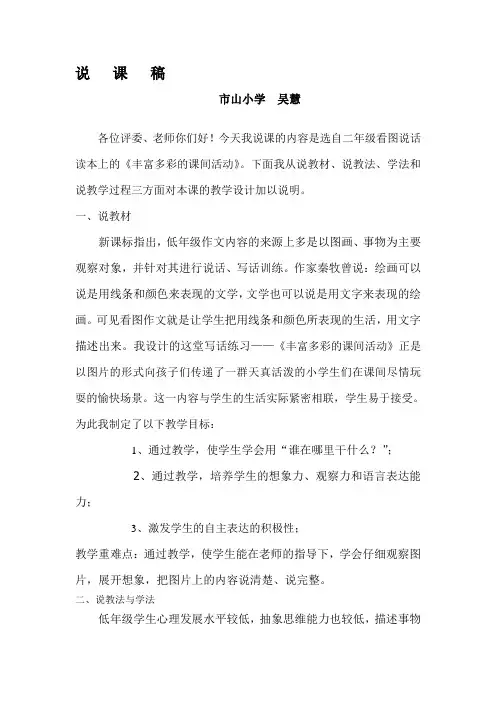 说　课　稿

市山小学　吴慧

各位评委、老师你们好！今天我说课的内容是选自二年级看图说话读本上的《丰富多彩的课间活动》。下面我从说教材、说教法、学法和说教学过程三方面对本课的教学设计加以说明。

一、说教材

新课标指出，低年级作文内容的来源上多是以图画、事物为主要观察对象，并针对其进行说话、写话训练。作家秦牧曾说：绘画可以说是用线条和颜色来表现的文学，文学也可以说是用文字来表现的绘画。可见看图作文就是让学生把用线条和颜色所表现的生活，用文字描述出来。我设计的这堂写话练习——《丰富多彩的课间活动》正是以图片的形式向孩子们传递了一群天真活泼的小学生们在课间尽情玩耍的愉快场景。这一内容与学生的生活实际紧密相联，学生易于接受。为此我制定了以下教学目标：

1、通过教学，使学生学会用“谁在哪里干什么？”；

2、通过教学，培养学生的想象力、观察力和语言表达能力；

3、激发学生的自主表达的积极性；

教学重难点：通过教学，使学生能在老师的指导下，学会仔细观察图片，展开想象，把图片上的内容说清楚、说完整。

二、说教法与学法

低年级学生心理发展水平较低，抽象思维能力也较低，描述事物